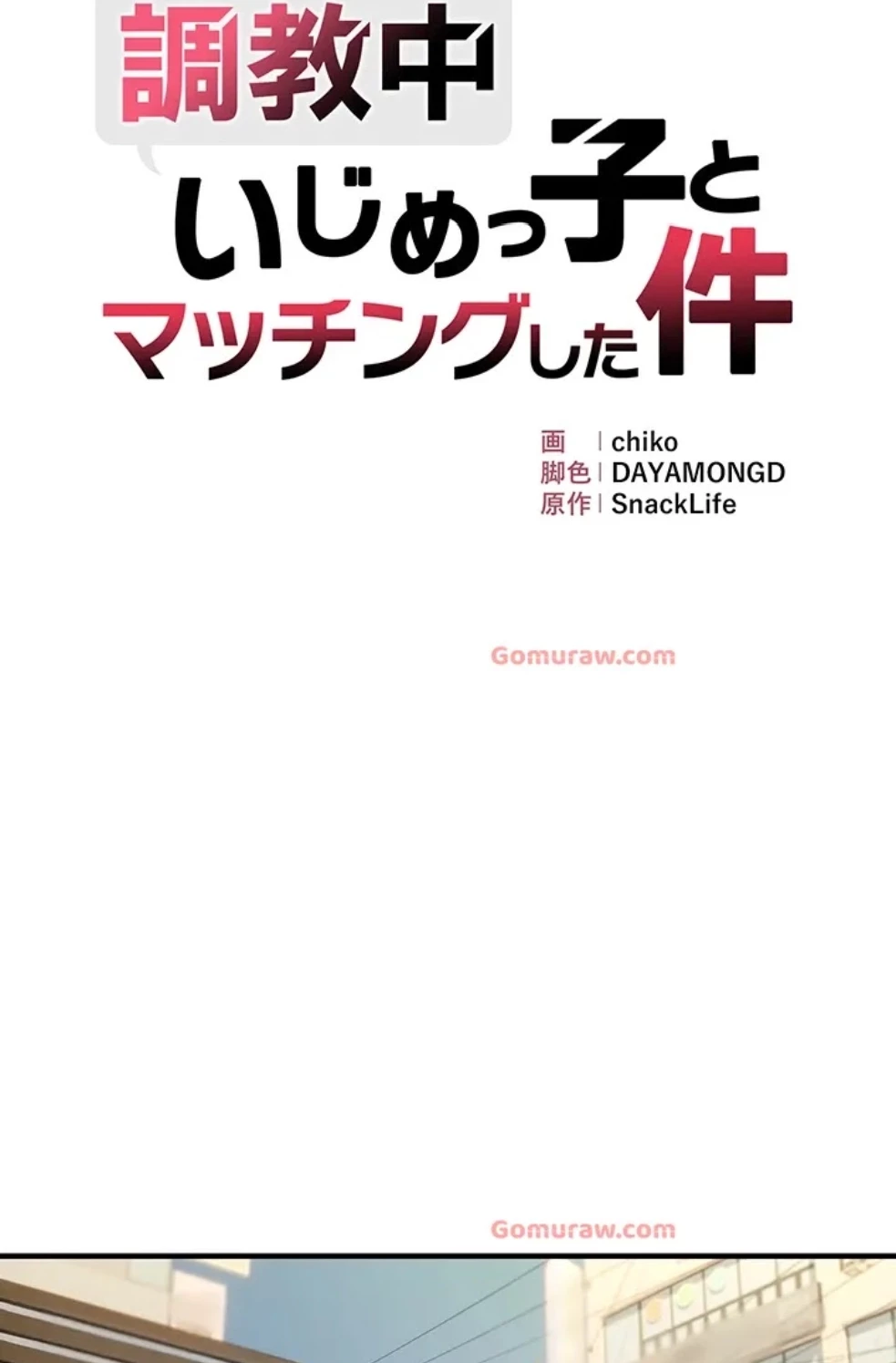 調教中

いじめっ子と
マッチングした件

画 | chiko
脚色 | DAYAMONGD
原作 | SnackLife

Gomuraw.com

Gomuraw.com